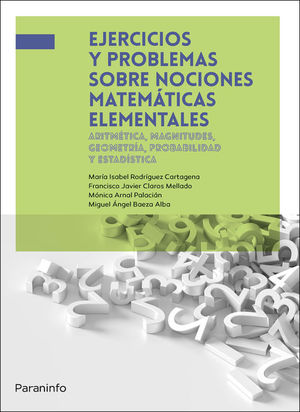 EJERCICIOS Y PROBLEMAS SOBRE NOCIONES MATEMÁTICAS ELEMENTALES

ARITMÉTICA, MAGNITUDES, GEOMETRÍA, PROBABILIDAD Y ESTADÍSTICA

María Isabel Rodríguez Cartagena
Francisco Javier Claros Mellado
Mónica Arnal Palacián
Miguel Ángel Baeza Alba

Paraninfo